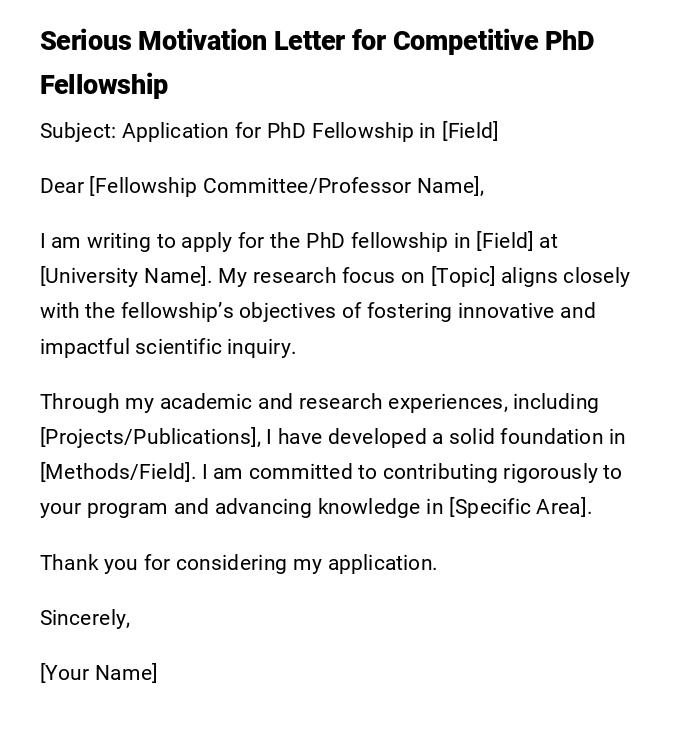 Serious Motivation Letter for Competitive PhD Fellowship

Subject: Application for PhD Fellowship in [Field]

Dear [Fellowship Committee/Professor Name],

I am writing to apply for the PhD fellowship in [Field] at [University Name]. My research focus on [Topic] aligns closely with the fellowship's objectives of fostering innovative and impactful scientific inquiry.

Through my academic and research experiences, including [Projects/Publications], I have developed a solid foundation in [Methods/Field]. I am committed to contributing rigorously to your program and advancing knowledge in [Specific Area].

Thank you for considering my application.

Sincerely,

[Your Name]